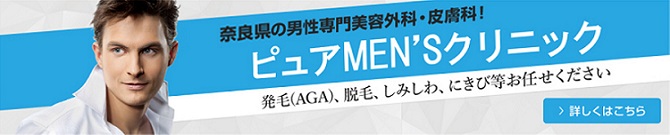 奈良県の男性専門美容外科・皮膚科！

ピュアMEN'Sクリニック

発毛(AGA)、脱毛、しみしわ、にきび等お任せください

> 詳しくはこちら